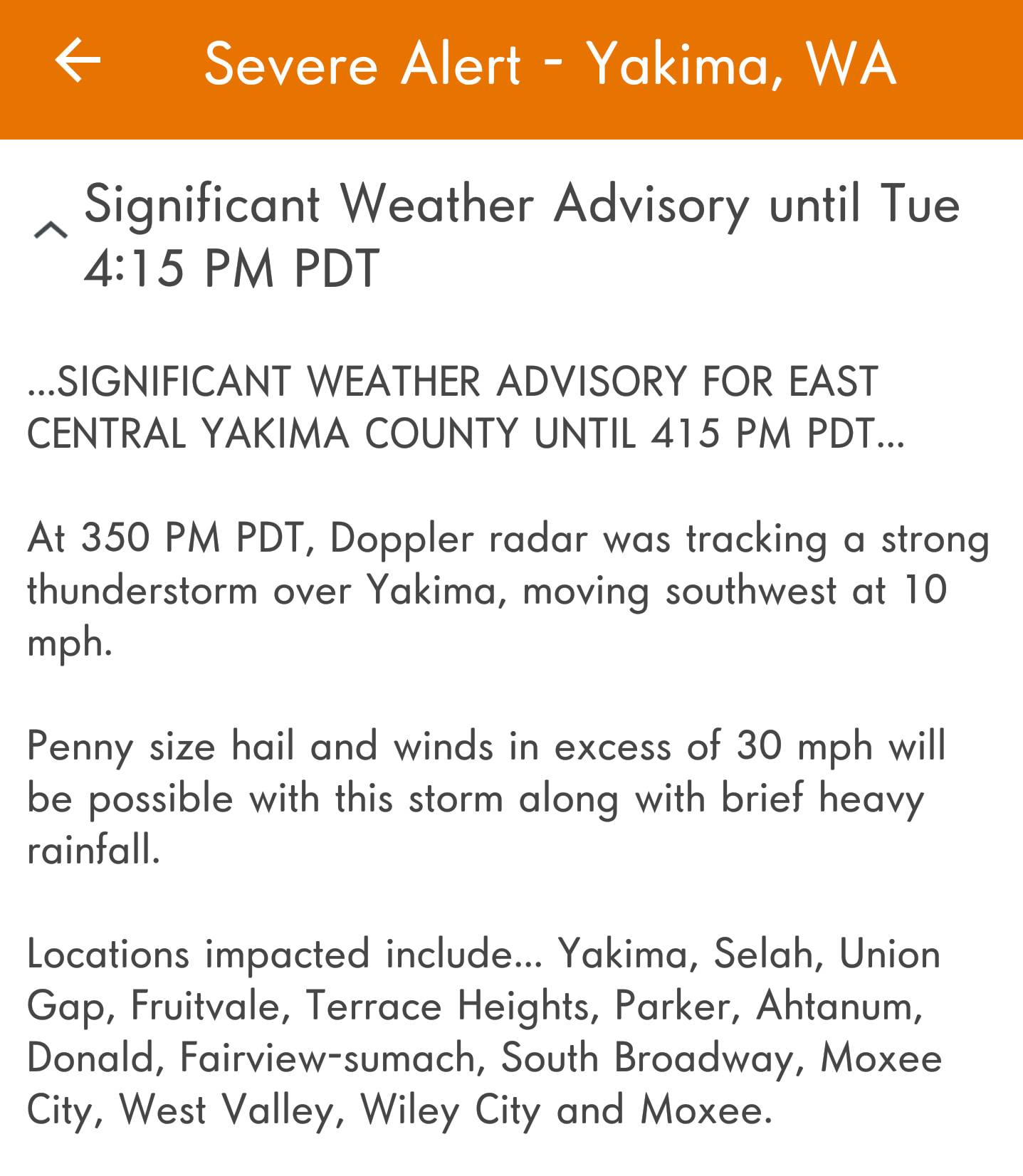 Severe Alert - Yakima, WA

Significant Weather Advisory until Tue 4:15 PM PDT

...SIGNIFICANT WEATHER ADVISORY FOR EAST CENTRAL YAKIMA COUNTY UNTIL 415 PM PDT...

At 350 PM PDT, Doppler radar was tracking a strong thunderstorm over Yakima, moving southwest at 10 mph.

Penny size hail and winds in excess of 30 mph will be possible with this storm along with brief heavy rainfall.

Locations impacted include... Yakima, Selah, Union Gap, Fruitvale, Terrace Heights, Parker, Ahtanum, Donald, Fairview-sumach, South Broadway, Moxee City, West Valley, Wiley City and Moxee.